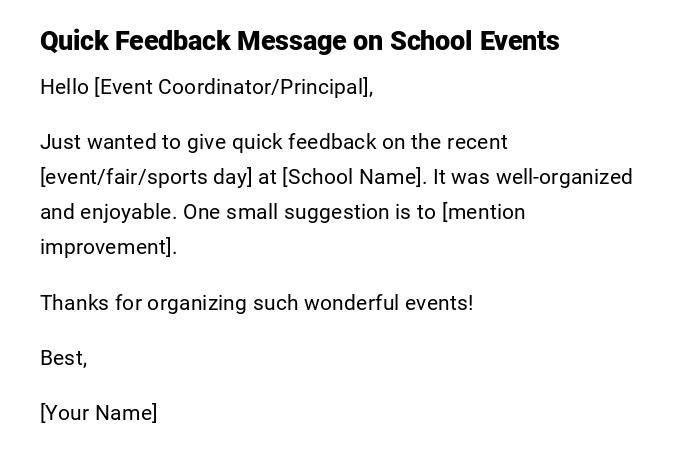 Quick Feedback Message on School Events

Hello [Event Coordinator/Principal],

Just wanted to give quick feedback on the recent [event/fair/sports day] at [School Name]. It was well-organized and enjoyable. One small suggestion is to [mention improvement].

Thanks for organizing such wonderful events!

Best,

[Your Name]